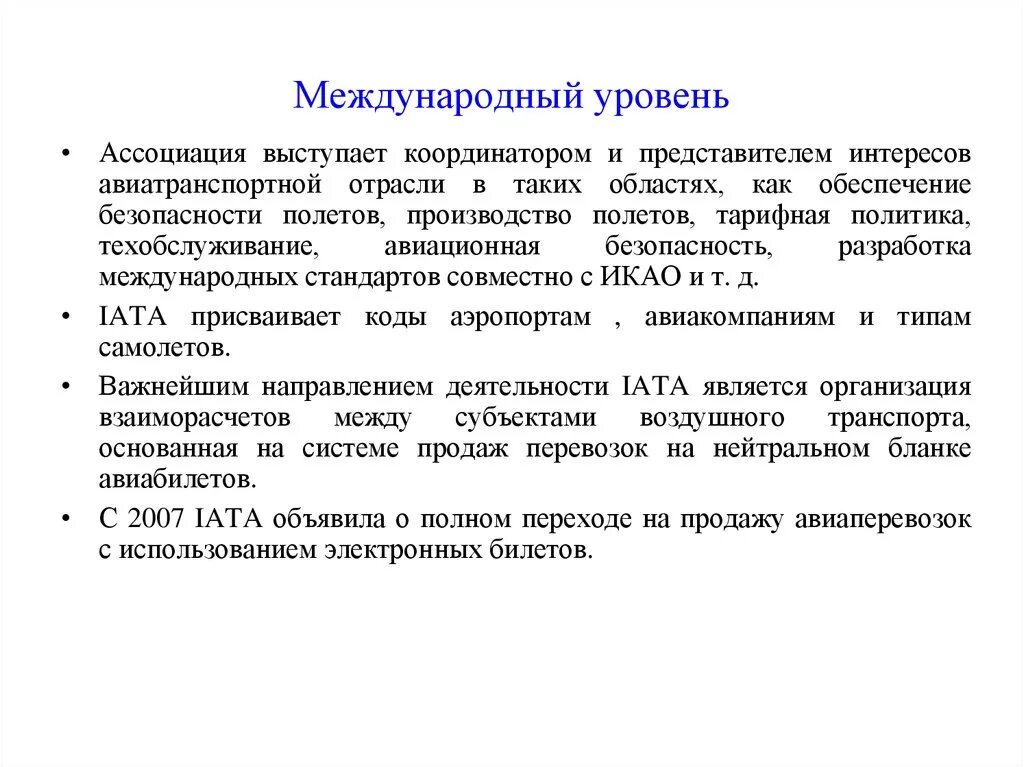 Международный уровень

• Ассоциация выступает координатором и представителем интересов авиатранспортной отрасли в таких областях, как обеспечение безопасности полетов, производство полетов, тарифная политика, техобслуживание, авиационная безопасность, разработка международных стандартов совместно с ИКАО и т. д.

• IATA присваивает коды аэропортам , авиакомпаниям и типам самолетов.

• Важнейшим направлением деятельности IATA является организация взаиморасчетов между субъектами воздушного транспорта, основанная на системе продаж перевозок на нейтральном бланке авиабилетов.

• С 2007 IATA объявила о полном переходе на продажу авиаперевозок с использованием электронных билетов.